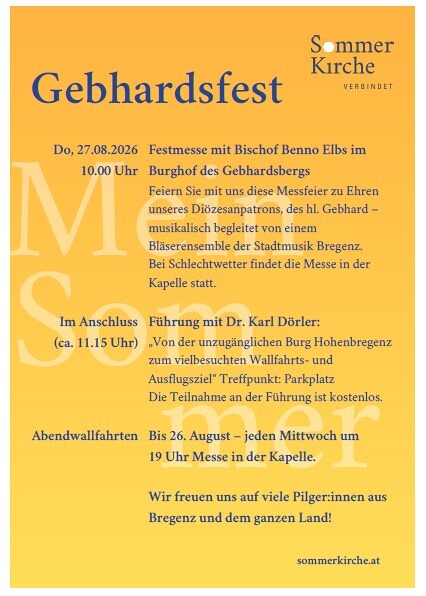 Sommer Kirche
VERBINDET

Gebhardsfest

Mein Sommer

Do, 27.08.2026 10.00 Uhr

Festmesse mit Bischof Benno Elbs im Burghof des Gebhardsbergs

Feiern Sie mit uns diese Messfeier zu Ehren unseres Diözesanpatrons, des hl. Gebhard – musikalisch begleitet von einem Bläserensemble der Stadtmusik Bregenz. Bei Schlechtwetter findet die Messe in der Kapelle statt.

Im Anschluss (ca. 11.15 Uhr)

Führung mit Dr. Karl Dörler:

„Von der unzugänglichen Burg Hohenbregenz zum vielbesuchten Wallfahrts- und Ausflugsziel“ Treffpunkt: Parkplatz
Die Teilnahme an der Führung ist kostenlos.

Abendwallfahrten

Bis 26. August – jeden Mittwoch um 19 Uhr Messe in der Kapelle.

Wir freuen uns auf viele Pilger:innen aus Bregenz und dem ganzen Land!

sommerkirche.at